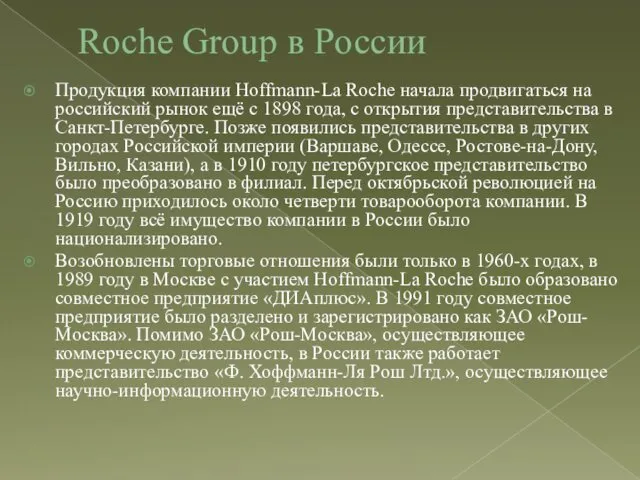 Roche Group в России

Продукция компании Hoffmann-La Roche начала продвигаться на российский рынок ещё с 1898 года, с открытия представительства в Санкт-Петербурге. Позже появились представительства в других городах Российской империи (Варшаве, Одессе, Ростове-на-Дону, Вильно, Казани), а в 1910 году петербургское представительство было преобразовано в филиал. Перед октябрьской революцией на Россию приходилось около четверти товарооборота компании. В 1919 году всё имущество компании в России было национализировано.

Возобновлены торговые отношения были только в 1960-х годах, в 1989 году в Москве с участием Hoffmann-La Roche было образовано совместное предприятие «ДИАплюс». В 1991 году совместное предприятие было разделено и зарегистрировано как ЗАО «Рош-Москва». Помимо ЗАО «Рош-Москва», осуществляющее коммерческую деятельность, в России также работает представительство «Ф. Хоффманн-Ля Рош Лтд.», осуществляющее научно-информационную деятельность.